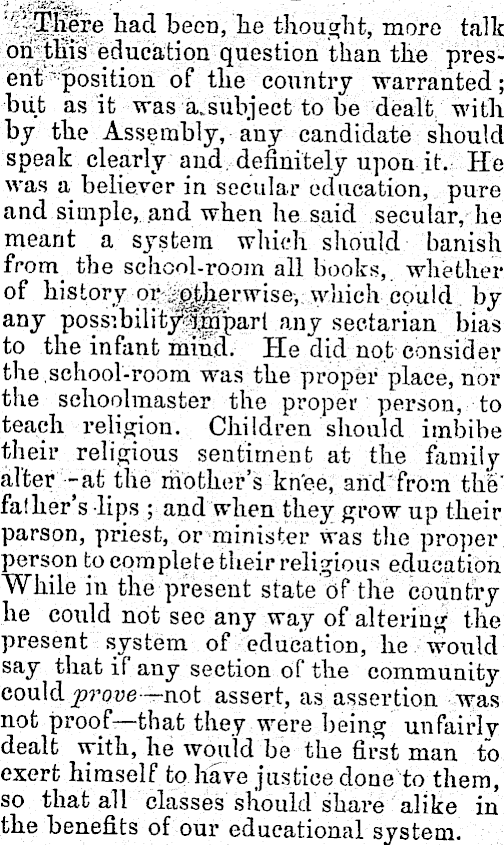 There had been, he thought, more talk on this education question than the present position of the country warranted; but as it was a subject to be dealt with by the Assembly, any candidate should speak clearly and definitely upon it. He was a believer in secular education, pure and simple, and when he said secular, he meant a system which should banish from the school-room all books, whether of history or otherwise, which could by any possibility impart any sectarian bias to the infant mind. He did not consider the school-room was the proper place, nor the schoolmaster the proper person, to teach religion. Children should imbibe their religious sentiment at the family alter -at the mother's knee, and from the father's lips; and when they grow up their parson, priest, or minister was the proper person to complete their religious education While in the present state of the country he could not see any way of altering the present system of education, he would say that if any section of the community could prove—not assert, as assertion was not proof—that they were being unfairly dealt with, he would be the first man to exert himself to have justice done to them, so that all classes should share alike in the benefits of our educational system.